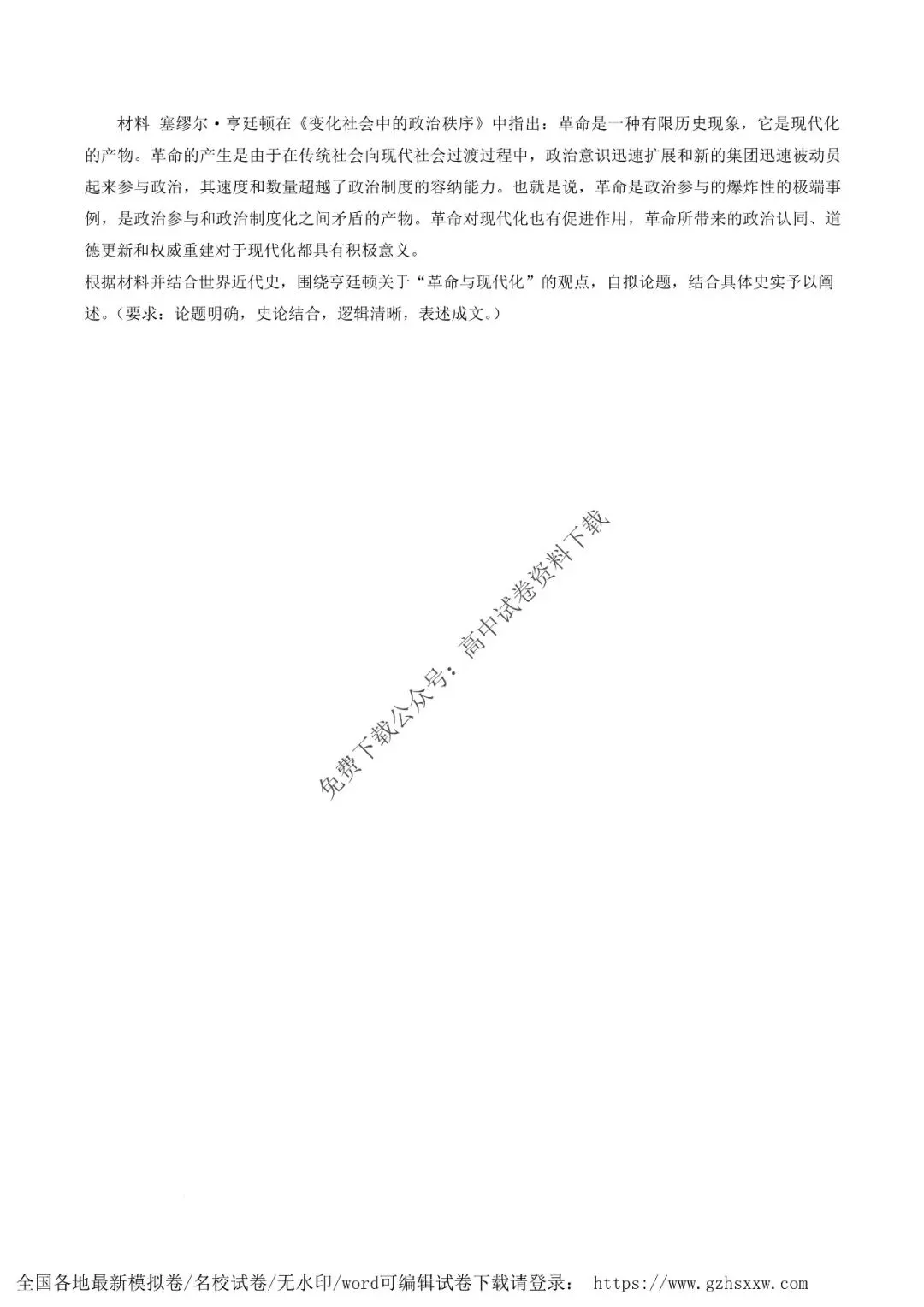 材料 塞缪尔·亨廷顿在《变化社会中的政治秩序》中指出：革命是一种有限历史现象，它是现代化的产物。革命的产生是由于在传统社会向现代社会过渡过程中，政治意识迅速扩展和新的集团迅速被动员起来参与政治，其速度和数量超越了政治制度的容纳能力。也就是说，革命是政治参与的爆炸性的极端事例，是政治参与和政治制度化之间矛盾的产物。革命对现代化也有促进作用，革命所带来的政治认同、道德更新和权威重建对于现代化都具有积极意义。
根据材料并结合世界近代史，围绕亨廷顿关于“革命与现代化”的观点，自拟论题，结合具体史实予以阐述。（要求：论题明确，史论结合，逻辑清晰，表述成文。）

免费下载公众号：高中试卷资料下载

全国各地最新模拟卷/名校试卷/无水印/word可编辑试卷下载请登录： https://www.gzhsxxw.com